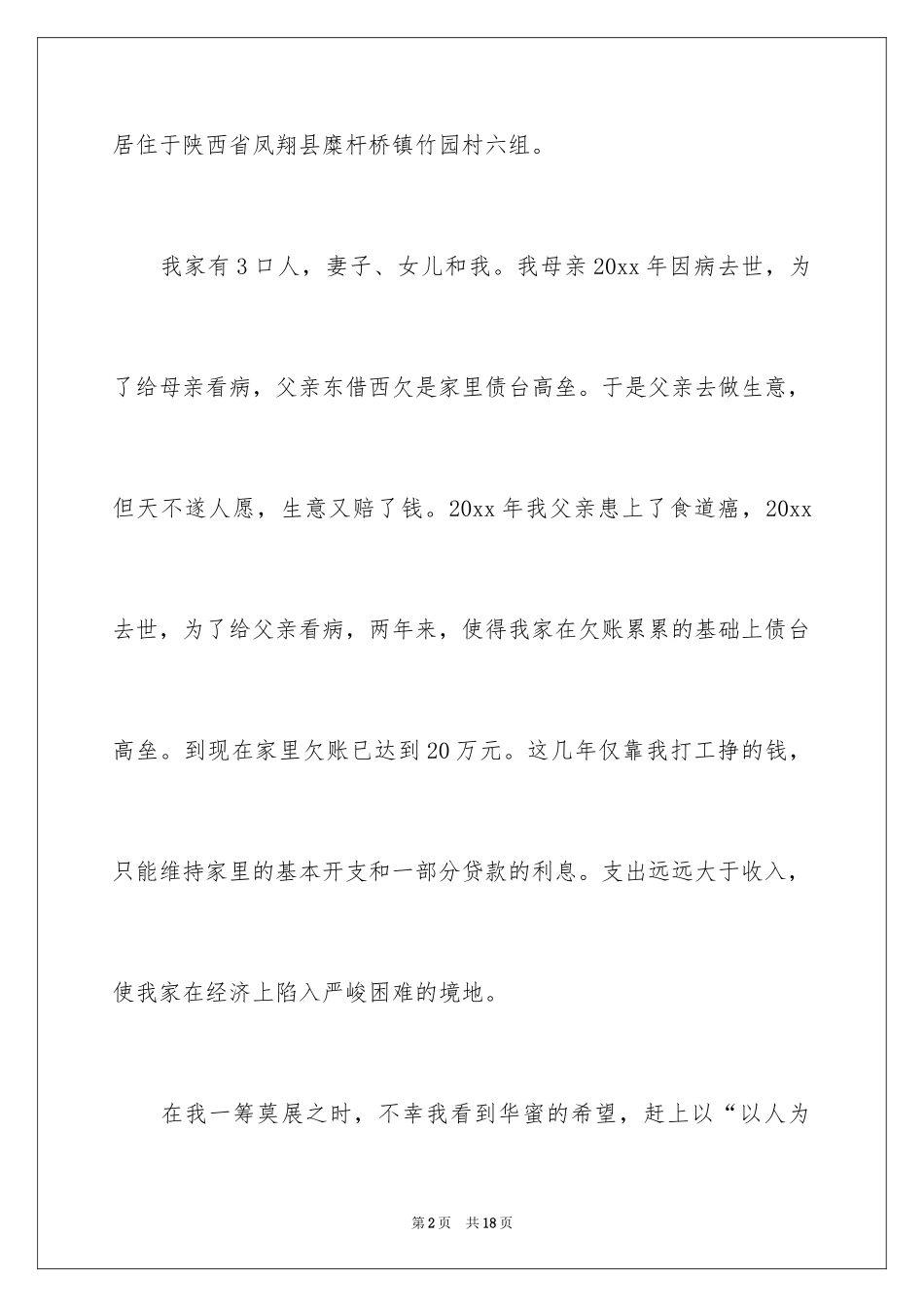 居住于陕西省凤翔县糜杆桥镇竹园村六组。

我家有3口人，妻子、女儿和我。我母亲20xx年因病去世，为了给母亲看病，父亲东借西欠是家里债台高垒。于是父亲去做生意，但天不遂人愿，生意又赔了钱。20xx年我父亲患上了食道癌，20xx去世，为了给父亲看病，两年来，使得我家在欠账累累的基础上债台高垒。到现在家里欠账已达到20万元。这几年仅靠我打工挣的钱，只能维持家里的基本开支和一部分贷款的利息。支出远远大于收入，使我家在经济上陷入严峻困难的境地。

在我一筹莫展之时，不幸我看到华蜜的希望，赶上以“以人为

第2页　共18页